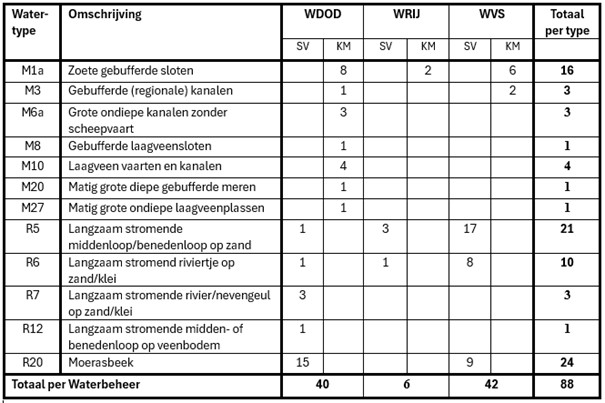 | Watertype | Omschrijving | WDOD SV | WDOD KM | WRIJ SV | WRIJ KM | WVS SV | WVS KM | Totaal per type |
|---|---|---|---|---|---|---|---|---|
| M1a | Zoete gebufferde sloten | | 8 | | 2 | | 6 | 16 |
| M3 | Gebufferde (regionale) kanalen | | 1 | | | | 2 | 3 |
| M6a | Grote ondiepe kanalen zonder scheepvaart | | 3 | | | | | 3 |
| M8 | Gebufferde laagveensloten | | 1 | | | | | 1 |
| M10 | Laagveen vaarten en kanalen | | 4 | | | | | 4 |
| M20 | Matig grote diepe gebufferde meren | | 1 | | | | | 1 |
| M27 | Matig grote ondiepe laagveenplassen | | 1 | | | | | 1 |
| R5 | Langzaam stromende middenloop/benedenloop op zand | 1 | | 3 | | 17 | | 21 |
| R6 | Langzaam stromend riviertje op zand/klei | 1 | | 1 | | 8 | | 10 |
| R7 | Langzaam stromende rivier/nevengeul op zand/klei | 3 | | | | | | 3 |
| R12 | Langzaam stromende midden- of benedenloop op veenbodem | 1 | | | | | | 1 |
| R20 | Moerasbeek | 15 | | | | 9 | | 24 |
| Totaal per Waterbeheer | | 40 | | 6 | | 42 | | 88 |